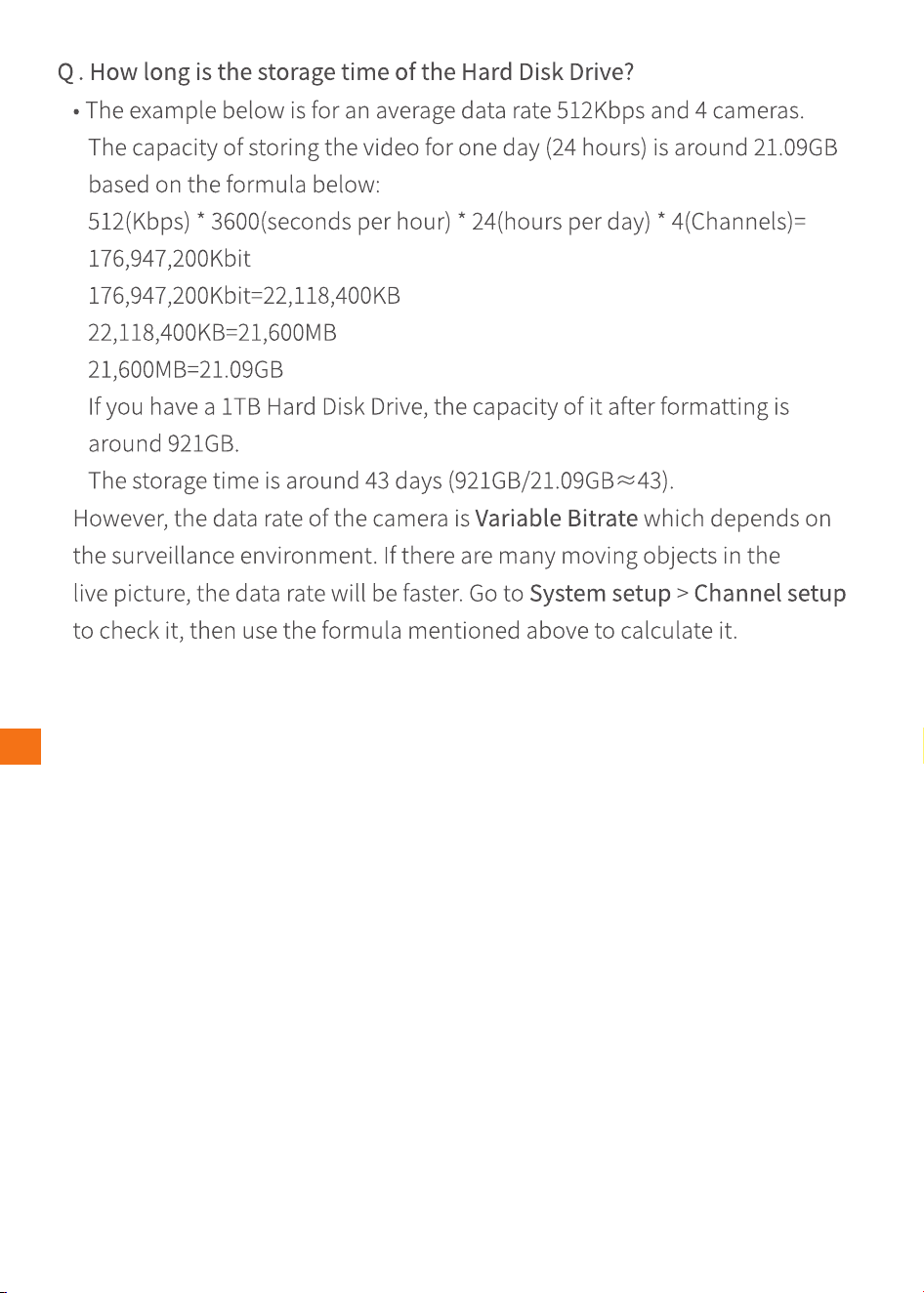 Q . How long is the storage time of the Hard Disk Drive?

• The example below is for an average data rate 512Kbps and 4 cameras. The capacity of storing the video for one day (24 hours) is around 21.09GB based on the formula below:

512(Kbps) * 3600(seconds per hour) * 24(hours per day) * 4(Channels)= 176,947,200Kbit

176,947,200Kbit=22,118,400KB

22,118,400KB=21,600MB

21,600MB=21.09GB

If you have a 1TB Hard Disk Drive, the capacity of it after formatting is around 921GB.

The storage time is around 43 days (921GB/21.09GB≈43).

However, the data rate of the camera is Variable Bitrate which depends on the surveillance environment. If there are many moving objects in the live picture, the data rate will be faster. Go to System setup > Channel setup to check it, then use the formula mentioned above to calculate it.